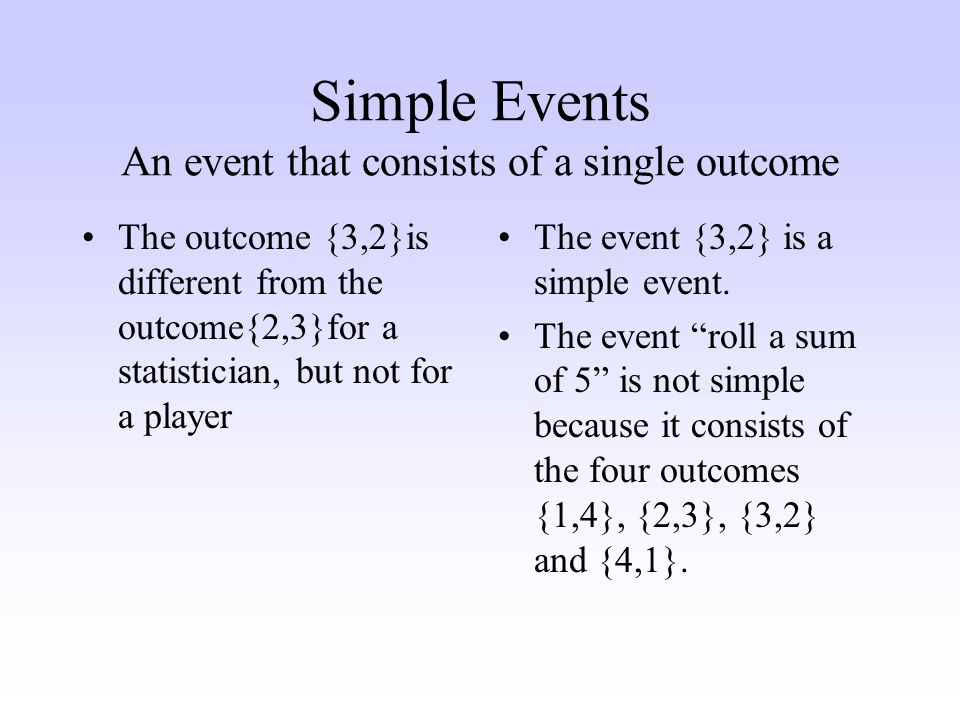 Simple Events
An event that consists of a single outcome

• The outcome $\{3,2\}$is different from the outcome$\{2,3\}$for a statistician, but not for a player

• The event $\{3,2\}$ is a simple event.

• The event “roll a sum of 5” is not simple because it consists of the four outcomes $\{1,4\}$, $\{2,3\}$, $\{3,2\}$ and $\{4,1\}$.